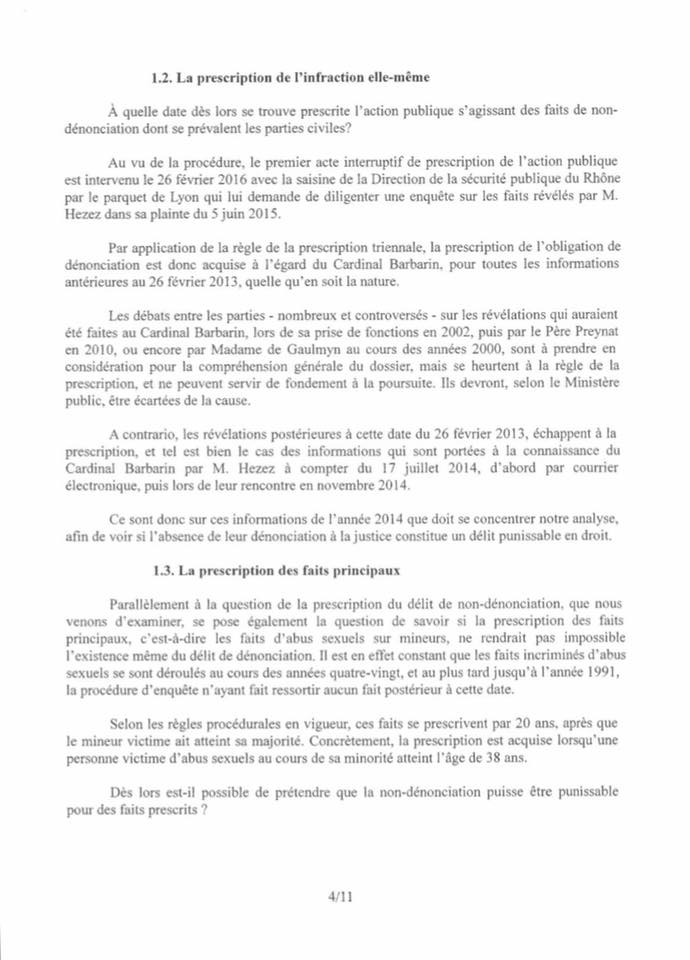 1.2. La prescription de l'infraction elle-même

À quelle date dès lors se trouve prescrite l'action publique s'agissant des faits de non-dénonciation dont se prévalent les parties civiles?

Au vu de la procédure, le premier acte interruptif de prescription de l'action publique est intervenu le 26 février 2016 avec la saisine de la Direction de la sécurité publique du Rhône par le parquet de Lyon qui lui demande de diligenter une enquête sur les faits révélés par M. Hezez dans sa plainte du 5 juin 2015.

Par application de la règle de la prescription triennale, la prescription de l'obligation de dénonciation est donc acquise à l'égard du Cardinal Barbarin, pour toutes les informations antérieures au 26 février 2013, quelle qu'en soit la nature.

Les débats entre les parties - nombreux et controversés - sur les révélations qui auraient été faites au Cardinal Barbarin, lors de sa prise de fonctions en 2002, puis par le Père Preynat en 2010, ou encore par Madame de Gaulmyn au cours des années 2000, sont à prendre en considération pour la compréhension générale du dossier, mais se heurtent à la règle de la prescription, et ne peuvent servir de fondement à la poursuite. Ils devront, selon le Ministère public, être écartées de la cause.

A contrario, les révélations postérieures à cette date du 26 février 2013, échappent à la prescription, et tel est bien le cas des informations qui sont portées à la connaissance du Cardinal Barbarin par M. Hezez à compter du 17 juillet 2014, d'abord par courrier électronique, puis lors de leur rencontre en novembre 2014.

Ce sont donc sur ces informations de l'année 2014 que doit se concentrer notre analyse, afin de voir si l'absence de leur dénonciation à la justice constitue un délit punissable en droit.

1.3. La prescription des faits principaux

Parallèlement à la question de la prescription du délit de non-dénonciation, que nous venons d'examiner, se pose également la question de savoir si la prescription des faits principaux, c'est-à-dire les faits d'abus sexuels sur mineurs, ne rendrait pas impossible l'existence même du délit de dénonciation. Il est en effet constant que les faits incriminés d'abus sexuels se sont déroulés au cours des années quatre-vingt, et au plus tard jusqu'à l'année 1991, la procédure d'enquête n'ayant fait ressortir aucun fait postérieur à cette date.

Selon les règles procédurales en vigueur, ces faits se prescrivent par 20 ans, après que le mineur victime ait atteint sa majorité. Concrètement, la prescription est acquise lorsqu'une personne victime d'abus sexuels au cours de sa minorité atteint l'âge de 38 ans.

Dès lors est-il possible de prétendre que la non-dénonciation puisse être punissable pour des faits prescrits ?

4/11